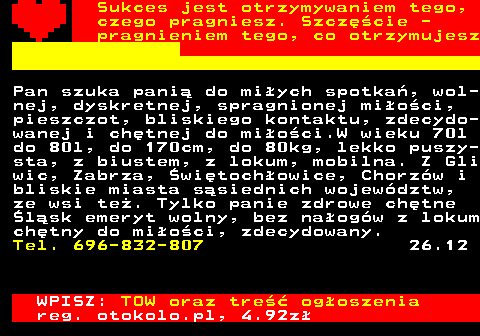 Sukces jest otrzymywaniem tego, czego pragniesz. Szczęście - pragnieniem tego, co otrzymujesz

Pan szuka panią do miłych spotkań, wolnej, dyskretnej, spragnionej miłości, pieszczot, bliskiego kontaktu, zdecydowanej i chętnej do miłości.W wieku 70l do 80l, do 170cm, do 80kg, lekko puszysta, z biustem, z lokum, mobilna. Z Gliwic, Zabrza, Świętochłowice, Chorzów i bliskie miasta sąsiednich województw, ze wsi też. Tylko panie zdrowe chętne Śląsk emeryt wolny, bez nałogów z lokum chętny do miłości, zdecydowany.
Tel. 696-832-807 26.12

WPISZ: TOW oraz treść ogłoszenia reg. otokolo.pl, 4.92zł